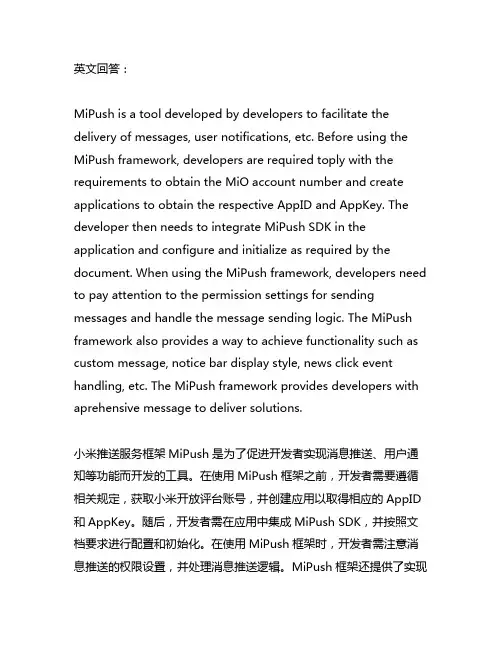 英文回答：

MiPush is a tool developed by developers to facilitate the delivery of messages, user notifications, etc. Before using the MiPush framework, developers are required toply with the requirements to obtain the MiO account number and create applications to obtain the respective AppID and AppKey. The developer then needs to integrate MiPush SDK in the application and configure and initialize as required by the document. When using the MiPush framework, developers need to pay attention to the permission settings for sending messages and handle the message sending logic. The MiPush framework also provides a way to achieve functionality such as custom message, notice bar display style, news click event handling, etc. The MiPush framework provides developers with aprehensive message to deliver solutions.

小米推送服务框架 MiPush 是为了促进开发者实现消息推送、用户通知等功能而开发的工具。在使用 MiPush 框架之前，开发者需要遵循相关规定，获取小米开放评台账号，并创建应用以取得相应的 AppID 和 AppKey。随后，开发者需在应用中集成 MiPush SDK，并按照文档要求进行配置和初始化。在使用 MiPush 框架时，开发者需注意消息推送的权限设置，并处理消息推送逻辑。MiPush 框架还提供了实现